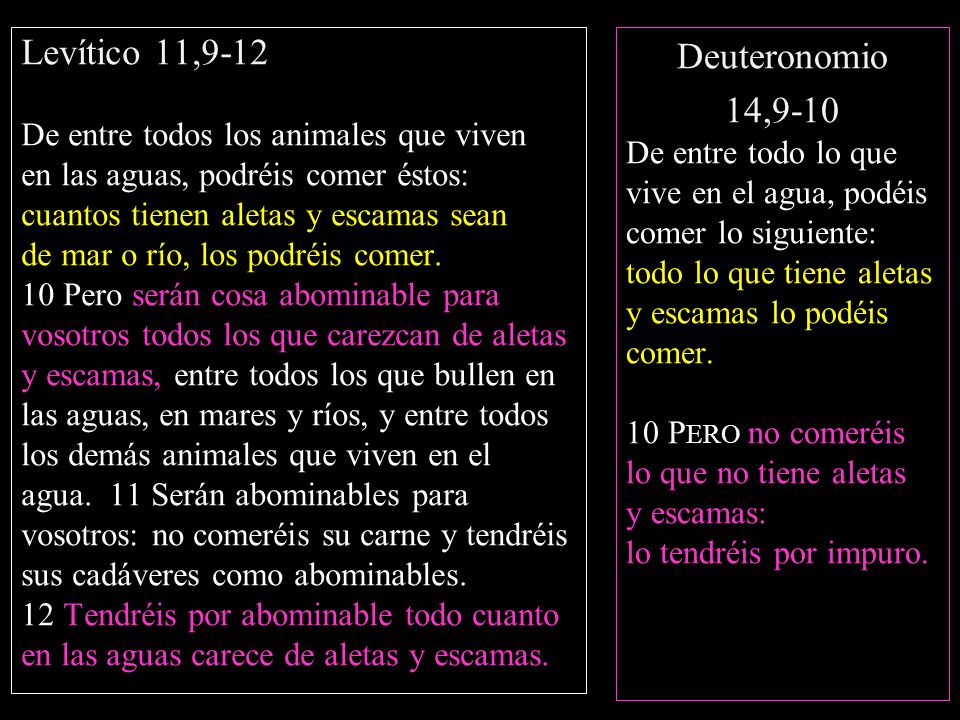 Levítico 11,9-12

De entre todos los animales que viven en las aguas, podréis comer éstos: cuantos tienen aletas y escamas sean de mar o río, los podréis comer.
10 Pero serán cosa abominable para vosotros todos los que carezcan de aletas y escamas, entre todos los que bullen en las aguas, en mares y ríos, y entre todos los demás animales que viven en el agua. 11 Serán abominables para vosotros: no comeréis su carne y tendréis sus cadáveres como abominables.
12 Tendréis por abominable todo cuanto en las aguas carece de aletas y escamas.

Deuteronomio 14,9-10
De entre todo lo que vive en el agua, podéis comer lo siguiente: todo lo que tiene aletas y escamas lo podéis comer.

10 PERO no comeréis lo que no tiene aletas y escamas: lo tendréis por impuro.